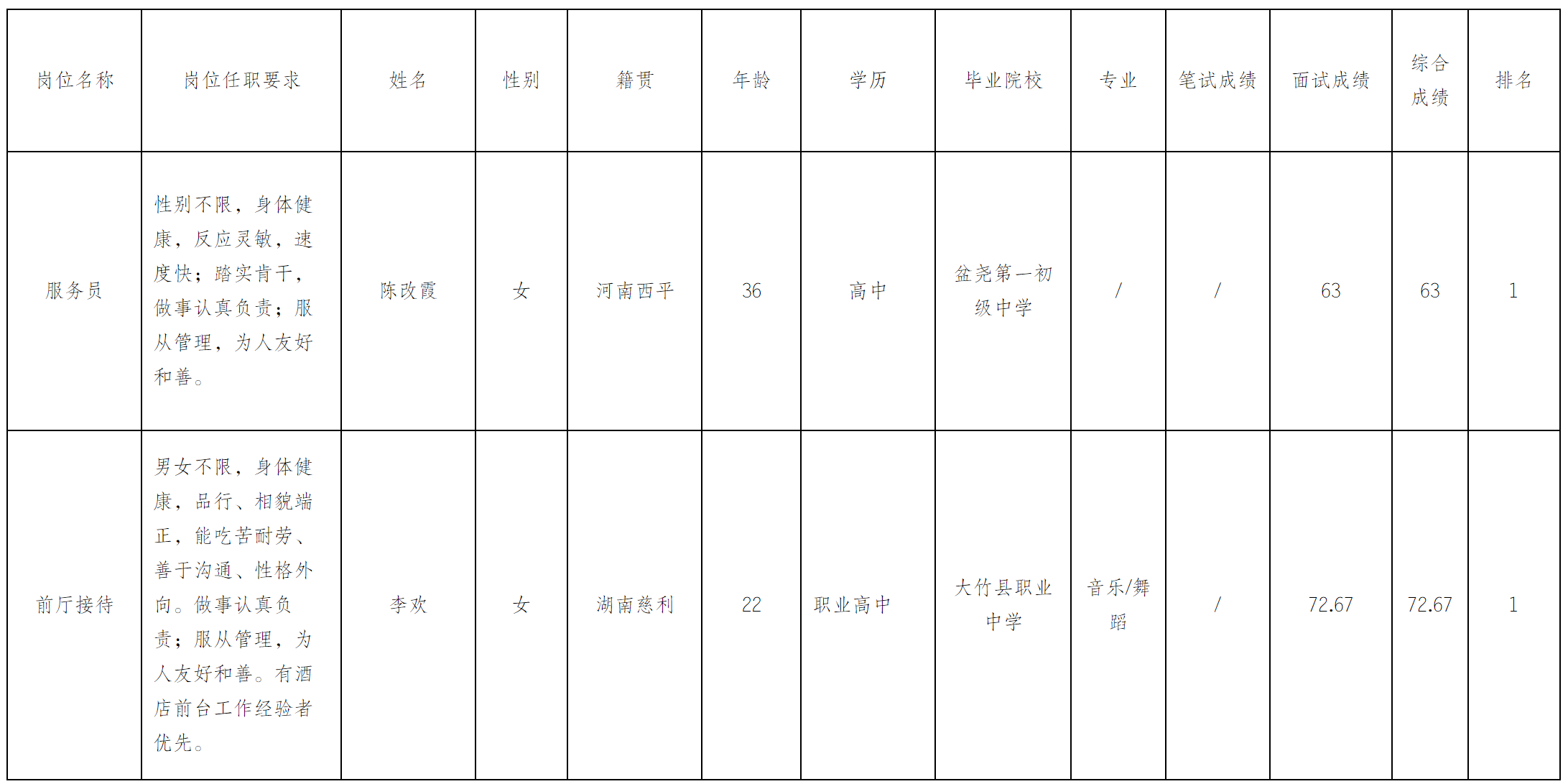 | 岗位名称 | 岗位任职要求 | 姓名 | 性别 | 籍贯 | 年龄 | 学历 | 毕业院校 | 专业 | 笔试成绩 | 面试成绩 | 综合成绩 | 排名 |
|---|---|---|---|---|---|---|---|---|---|---|---|---|
| 服务员 | 性别不限，身体健康，反应灵敏，速度快；踏实肯干，做事认真负责；服从管理，为人友好和善。 | 陈改霞 | 女 | 河南西平 | 36 | 高中 | 盆尧第一初级中学 | / | / | 63 | 63 | 1 |
| 前厅接待 | 男女不限，身体健康，品行、相貌端正，能吃苦耐劳、善于沟通、性格外向。做事认真负责；服从管理，为人友好和善。有酒店前台工作经验者优先。 | 李欢 | 女 | 湖南慈利 | 22 | 职业高中 | 大竹县职业中学 | 音乐/舞蹈 | / | 72.67 | 72.67 | 1 |